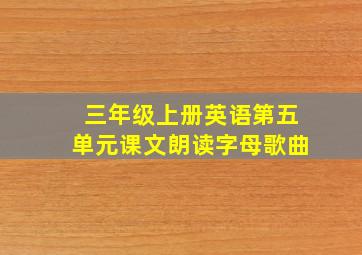 三年级上册英语第五单元课文朗读字母歌曲